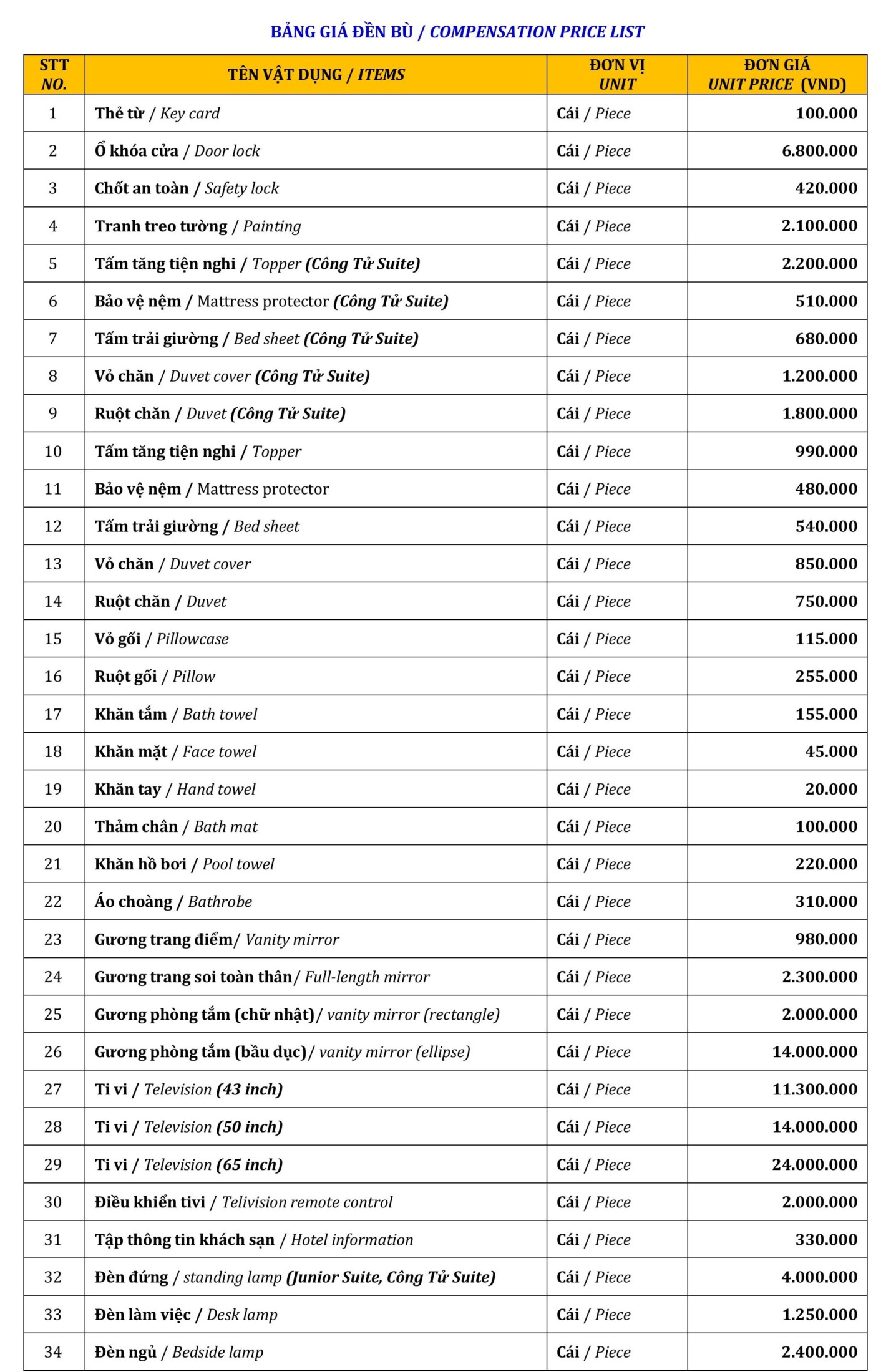 BẢNG GIÁ ĐỀN BÙ / COMPENSATION PRICE LIST

| STT NO. | TÊN VẬT DỤNG / ITEMS | ĐƠN VỊ UNIT | ĐƠN GIÁ UNIT PRICE (VND) |
|---|---|---|---|
| 1 | Thẻ từ / Key card | Cái / Piece | 100.000 |
| 2 | Ổ khóa cửa / Door lock | Cái / Piece | 6.800.000 |
| 3 | Chốt an toàn / Safety lock | Cái / Piece | 420.000 |
| 4 | Tranh treo tường / Painting | Cái / Piece | 2.100.000 |
| 5 | Tấm tăng tiện nghi / Topper (Công Tử Suite) | Cái / Piece | 2.200.000 |
| 6 | Bảo vệ nệm / Mattress protector (Công Tử Suite) | Cái / Piece | 510.000 |
| 7 | Tấm trải giường / Bed sheet (Công Tử Suite) | Cái / Piece | 680.000 |
| 8 | Vỏ chăn / Duvet cover (Công Tử Suite) | Cái / Piece | 1.200.000 |
| 9 | Ruột chăn / Duvet (Công Tử Suite) | Cái / Piece | 1.800.000 |
| 10 | Tấm tăng tiện nghi / Topper | Cái / Piece | 990.000 |
| 11 | Bảo vệ nệm / Mattress protector | Cái / Piece | 480.000 |
| 12 | Tấm trải giường / Bed sheet | Cái / Piece | 540.000 |
| 13 | Vỏ chăn / Duvet cover | Cái / Piece | 850.000 |
| 14 | Ruột chăn / Duvet | Cái / Piece | 750.000 |
| 15 | Vỏ gối / Pillowcase | Cái / Piece | 115.000 |
| 16 | Ruột gối / Pillow | Cái / Piece | 255.000 |
| 17 | Khăn tắm / Bath towel | Cái / Piece | 155.000 |
| 18 | Khăn mặt / Face towel | Cái / Piece | 45.000 |
| 19 | Khăn tay / Hand towel | Cái / Piece | 20.000 |
| 20 | Thảm chân / Bath mat | Cái / Piece | 100.000 |
| 21 | Khăn hồ bơi / Pool towel | Cái / Piece | 220.000 |
| 22 | Áo choàng / Bathrobe | Cái / Piece | 310.000 |
| 23 | Gương trang điểm/ Vanity mirror | Cái / Piece | 980.000 |
| 24 | Gương trang soi toàn thân/ Full-length mirror | Cái / Piece | 2.300.000 |
| 25 | Gương phòng tắm (chữ nhật)/ vanity mirror (rectangle) | Cái / Piece | 2.000.000 |
| 26 | Gương phòng tắm (bầu dục)/ vanity mirror (ellipse) | Cái / Piece | 14.000.000 |
| 27 | Ti vi / Television (43 inch) | Cái / Piece | 11.300.000 |
| 28 | Ti vi / Television (50 inch) | Cái / Piece | 14.000.000 |
| 29 | Ti vi / Television (65 inch) | Cái / Piece | 24.000.000 |
| 30 | Điều khiển tivi / Telivision remote control | Cái / Piece | 2.000.000 |
| 31 | Tập thông tin khách sạn / Hotel information | Cái / Piece | 330.000 |
| 32 | Đèn đứng / standing lamp (Junior Suite, Công Tử Suite) | Cái / Piece | 4.000.000 |
| 33 | Đèn làm việc / Desk lamp | Cái / Piece | 1.250.000 |
| 34 | Đèn ngủ / Bedside lamp | Cái / Piece | 2.400.000 |